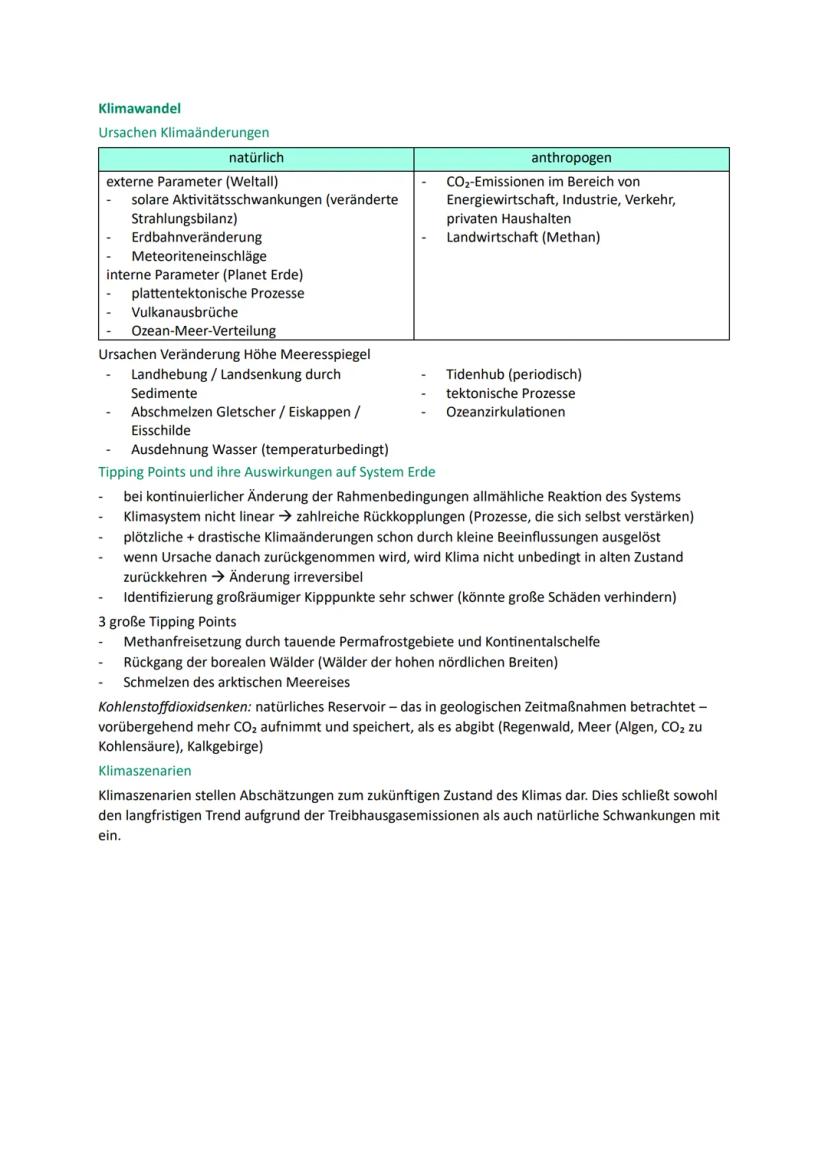 Klimawandel

Ursachen Klimaänderungen

| natürlich | anthropogen |
|---|---|
| externe Parameter (Weltall)<br>- solare Aktivitätsschwankungen (veränderte Strahlungsbilanz)<br>- Erdbahnveränderung<br>- Meteoriteneinschläge<br>interne Parameter (Planet Erde)<br>- plattentektonische Prozesse<br>- Vulkanausbrüche<br>- Ozean-Meer-Verteilung | - $CO_2$-Emissionen im Bereich von Energiewirtschaft, Industrie, Verkehr, privaten Haushalten<br>- Landwirtschaft (Methan) |

Ursachen Veränderung Höhe Meeresspiegel
- Landhebung / Landsenkung durch Sedimente
- Abschmelzen Gletscher / Eiskappen / Eisschilde
- Ausdehnung Wasser (temperaturbedingt)

- Tidenhub (periodisch)
- tektonische Prozesse
- Ozeanzirkulationen

Tipping Points und ihre Auswirkungen auf System Erde
- bei kontinuierlicher Änderung der Rahmenbedingungen allmähliche Reaktion des Systems
- Klimasystem nicht linear → zahlreiche Rückkopplungen (Prozesse, die sich selbst verstärken)
- plötzliche + drastische Klimaänderungen schon durch kleine Beeinflussungen ausgelöst
- wenn Ursache danach zurückgenommen wird, wird Klima nicht unbedingt in alten Zustand zurückkehren → Änderung irreversibel
- Identifizierung großräumiger Kipppunkte sehr schwer (könnte große Schäden verhindern)

3 große Tipping Points
- Methanfreisetzung durch tauende Permafrostgebiete und Kontinentalschelfe
- Rückgang der borealen Wälder (Wälder der hohen nördlichen Breiten)
- Schmelzen des arktischen Meereises

Kohlenstoffdioxidsenken: natürliches Reservoir – das in geologischen Zeitmaßnahmen betrachtet – vorübergehend mehr $CO_2$ aufnimmt und speichert, als es abgibt (Regenwald, Meer (Algen, $CO_2$ zu Kohlensäure), Kalkgebirge)

Klimaszenarien

Klimaszenarien stellen Abschätzungen zum zukünftigen Zustand des Klimas dar. Dies schließt sowohl den langfristigen Trend aufgrund der Treibhausgasemissionen als auch natürliche Schwankungen mit ein.